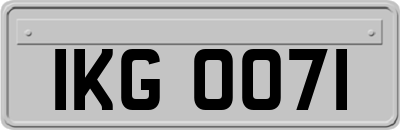 IKG 0071